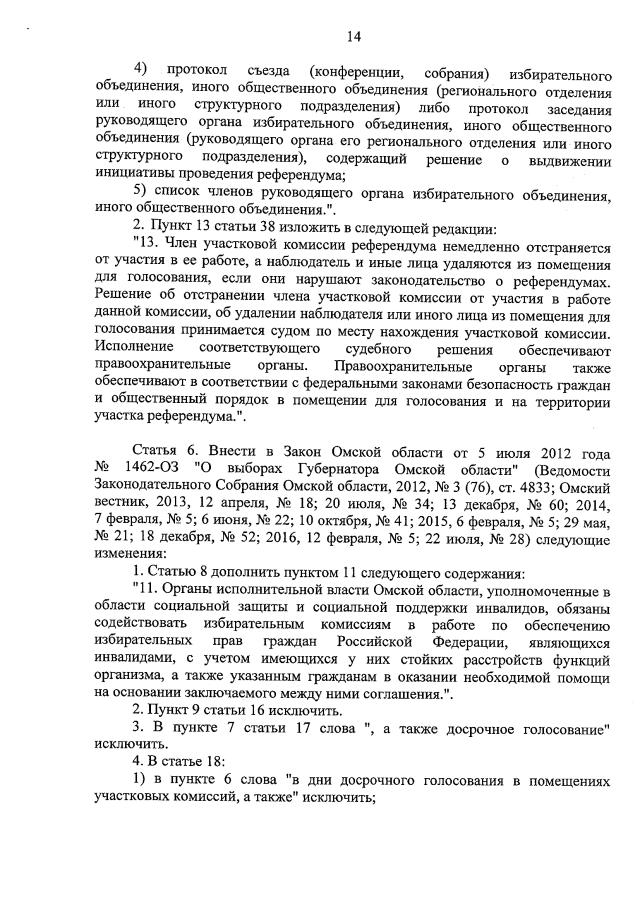 14

4) протокол съезда (конференции, собрания) избирательного объединения, иного общественного объединения (регионального отделения или иного структурного подразделения) либо протокол заседания руководящего органа избирательного объединения, иного общественного объединения (руководящего органа его регионального отделения или иного структурного подразделения), содержащий решение о выдвижении инициативы проведения референдума;

5) список членов руководящего органа избирательного объединения, иного общественного объединения.".

2. Пункт 13 статьи 38 изложить в следующей редакции:

"13. Член участковой комиссии референдума немедленно отстраняется от участия в ее работе, а наблюдатель и иные лица удаляются из помещения для голосования, если они нарушают законодательство о референдумах. Решение об отстранении члена участковой комиссии от участия в работе данной комиссии, об удалении наблюдателя или иного лица из помещения для голосования принимается судом по месту нахождения участковой комиссии. Исполнение соответствующего судебного решения обеспечивают правоохранительные органы. Правоохранительные органы также обеспечивают в соответствии с федеральными законами безопасность граждан и общественный порядок в помещении для голосования и на территории участка референдума.".

Статья 6. Внести в Закон Омской области от 5 июля 2012 года № 1462-ОЗ "О выборах Губернатора Омской области" (Ведомости Законодательного Собрания Омской области, 2012, № 3 (76), ст. 4833; Омский вестник, 2013, 12 апреля, № 18; 20 июля, № 34; 13 декабря, № 60; 2014, 7 февраля, № 5; 6 июня, № 22; 10 октября, № 41; 2015, 6 февраля, № 5; 29 мая, № 21; 18 декабря, № 52; 2016, 12 февраля, № 5; 22 июля, № 28) следующие изменения:

1. Статью 8 дополнить пунктом 11 следующего содержания:

"11. Органы исполнительной власти Омской области, уполномоченные в области социальной защиты и социальной поддержки инвалидов, обязаны содействовать избирательным комиссиям в работе по обеспечению избирательных прав граждан Российской Федерации, являющихся инвалидами, с учетом имеющихся у них стойких расстройств функций организма, а также указанным гражданам в оказании необходимой помощи на основании заключаемого между ними соглашения.".

2. Пункт 9 статьи 16 исключить.

3. В пункте 7 статьи 17 слова ", а также досрочное голосование" исключить.

4. В статье 18:

1) в пункте 6 слова "в дни досрочного голосования в помещениях участковых комиссий, а также" исключить;